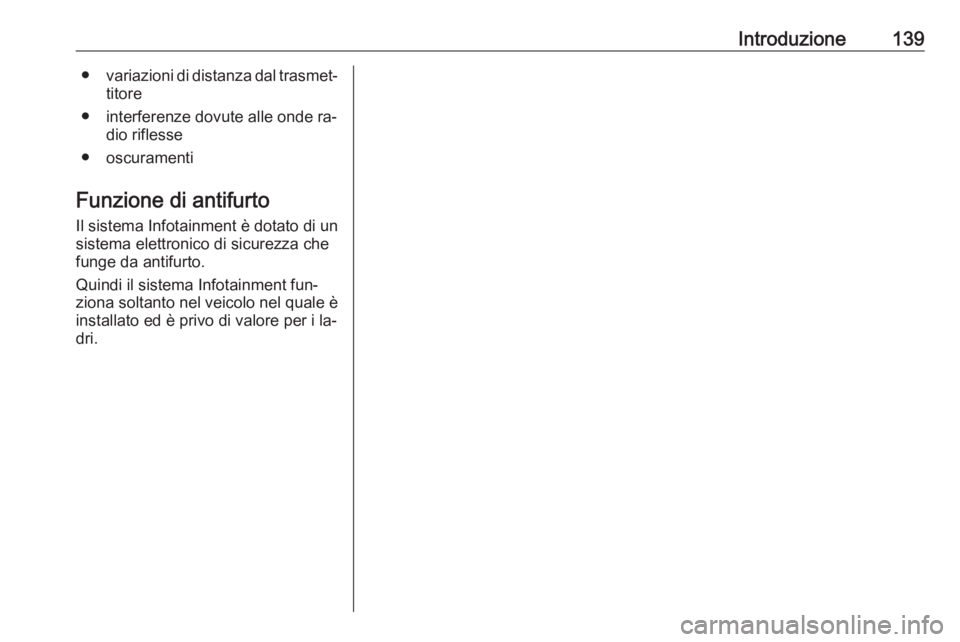 Introduzione 139

● variazioni di distanza dal trasmettitore
● interferenze dovute alle onde radio riflesse
● oscuramenti

Funzione di antifurto

Il sistema Infotainment è dotato di un sistema elettronico di sicurezza che funge da antifurto.

Quindi il sistema Infotainment funziona soltanto nel veicolo nel quale è installato ed è privo di valore per i ladri.

carmanualsonline.info